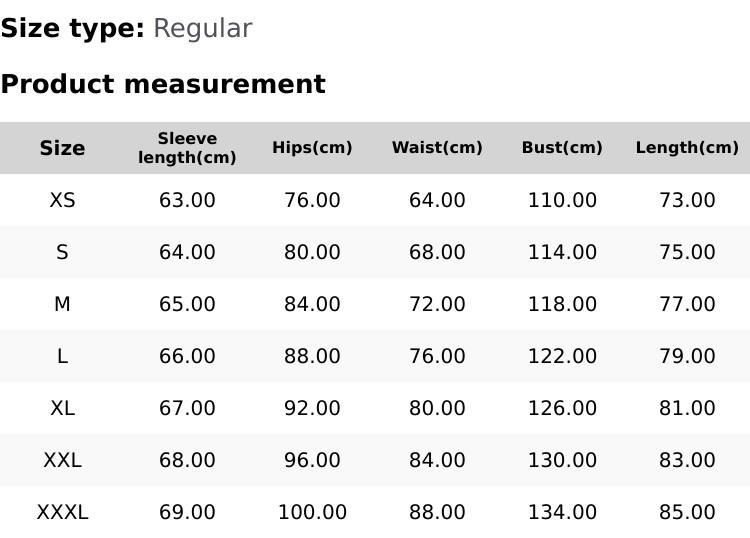 Size type: Regular

Product measurement

| Size | Sleeve length(cm) | Hips(cm) | Waist(cm) | Bust(cm) | Length(cm) |
|---|---|---|---|---|---|
| XS | 63.00 | 76.00 | 64.00 | 110.00 | 73.00 |
| S | 64.00 | 80.00 | 68.00 | 114.00 | 75.00 |
| M | 65.00 | 84.00 | 72.00 | 118.00 | 77.00 |
| L | 66.00 | 88.00 | 76.00 | 122.00 | 79.00 |
| XL | 67.00 | 92.00 | 80.00 | 126.00 | 81.00 |
| XXL | 68.00 | 96.00 | 84.00 | 130.00 | 83.00 |
| XXXL | 69.00 | 100.00 | 88.00 | 134.00 | 85.00 |